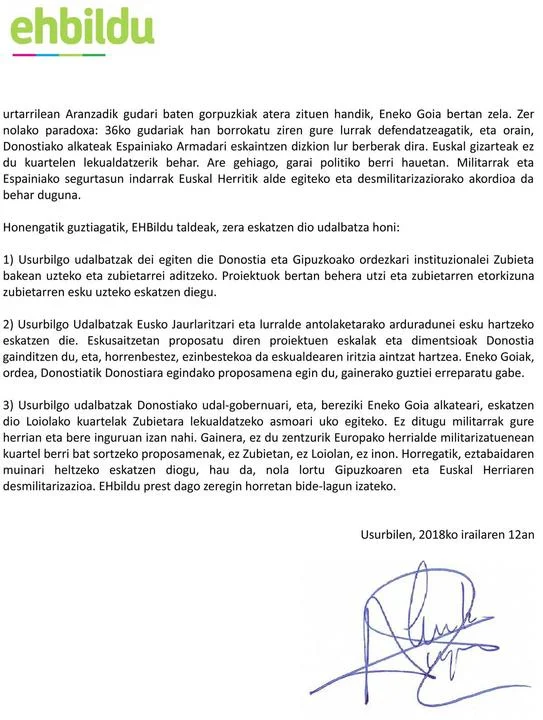 ehbildu

urtarrilean Aranzadik gudari baten gorpuzkiak atera zituen handik, Eneko Goia bertan zela. Zer nolako paradoxa: 36ko gudariak han borrokatu ziren gure lurrak defendatzeagatik, eta orain, Donostiako alkateak Espainiako Armadari eskaintzen dizkion lur berberak dira. Euskal gizarteak ez du kuartelen lekualdatzerik behar. Are gehiago, garai politiko berri hauetan. Militarrak eta Espainiako segurtasun indarrak Euskal Herritik alde egiteko eta desmilitarizaziorako akordioa da behar duguna.

Honengatik guztiagatik, EHBildu taldeak, zera eskatzen dio udalbatza honi:

1) Usurbilgo udalbatzak dei egiten die Donostia eta Gipuzkoako ordezkari instituzionalei Zubieta bakean uzteko eta zubietarrei aditzeko. Proiektuok bertan behera utzi eta zubietarren etorkizuna zubietarren esku uzteko eskatzen diegu.

2) Usurbilgo Udalbatzak Eusko Jaurlaritzari eta lurralde antolaketarako arduradunei esku hartzeko eskatzen die. Eskusaitzetan proposatu diren proiektuen eskalak eta dimentsioak Donostia gainditzen du, eta, horrenbestez, ezinbestekoa da eskualdearen iritzia aintzat hartzea. Eneko Goiak, ordea, Donostiatik Donostiara egindako proposamena egin du, gainerako guztiei erreparatu gabe.

3) Usurbilgo udalbatzak Donostiako udal-gobernuari, eta, bereziki Eneko Goia alkateari, eskatzen dio Loiolako kuartelak Zubietara lekualdatzeko asmoari uko egiteko. Ez ditugu militarrak gure herrian eta bere inguruan izan nahi. Gainera, ez du zentzurik Europako herrialde militarizatuenean kuartel berri bat sortzeko proposamenak, ez Zubietan, ez Loiolan, ez inon. Horregatik, eztabaidaren muinari heltzeko eskatzen diogu, hau da, nola lortu Gipuzkoaren eta Euskal Herriaren desmilitarizazioa. EHbildu prest dago zeregin horretan bide-lagun izateko.

Usurbilen, 2018ko irailaren 12an